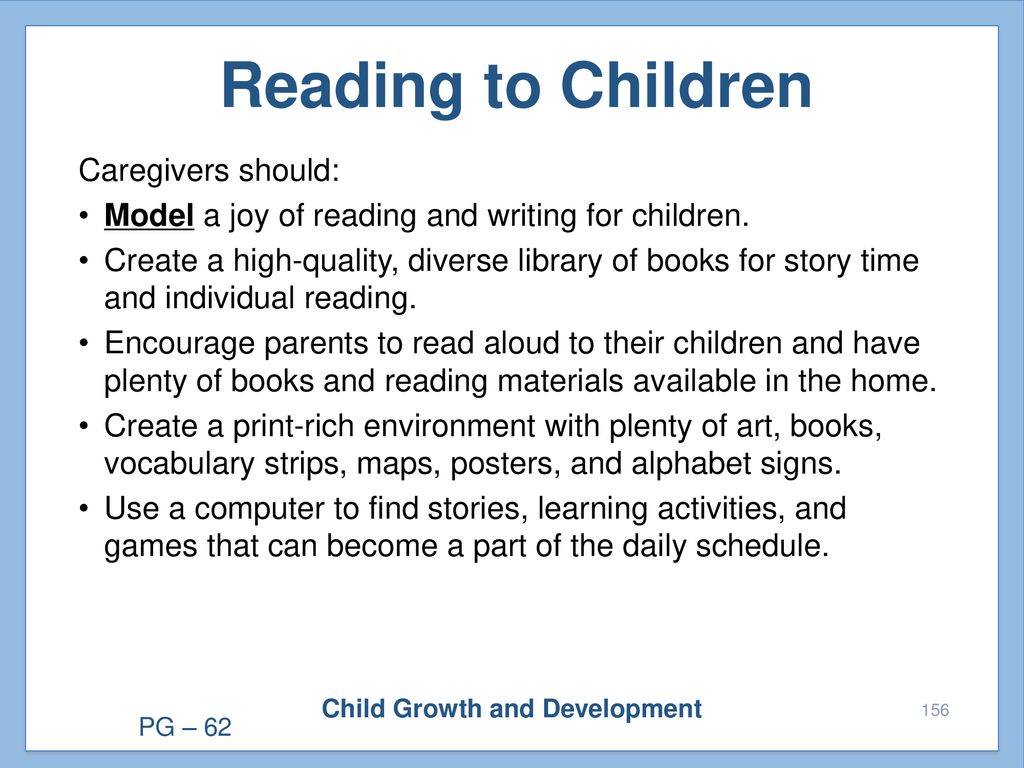 Reading to Children

Caregivers should:

• Model a joy of reading and writing for children.
• Create a high-quality, diverse library of books for story time and individual reading.
• Encourage parents to read aloud to their children and have plenty of books and reading materials available in the home.
• Create a print-rich environment with plenty of art, books, vocabulary strips, maps, posters, and alphabet signs.
• Use a computer to find stories, learning activities, and games that can become a part of the daily schedule.

Child Growth and Development

156

PG – 62